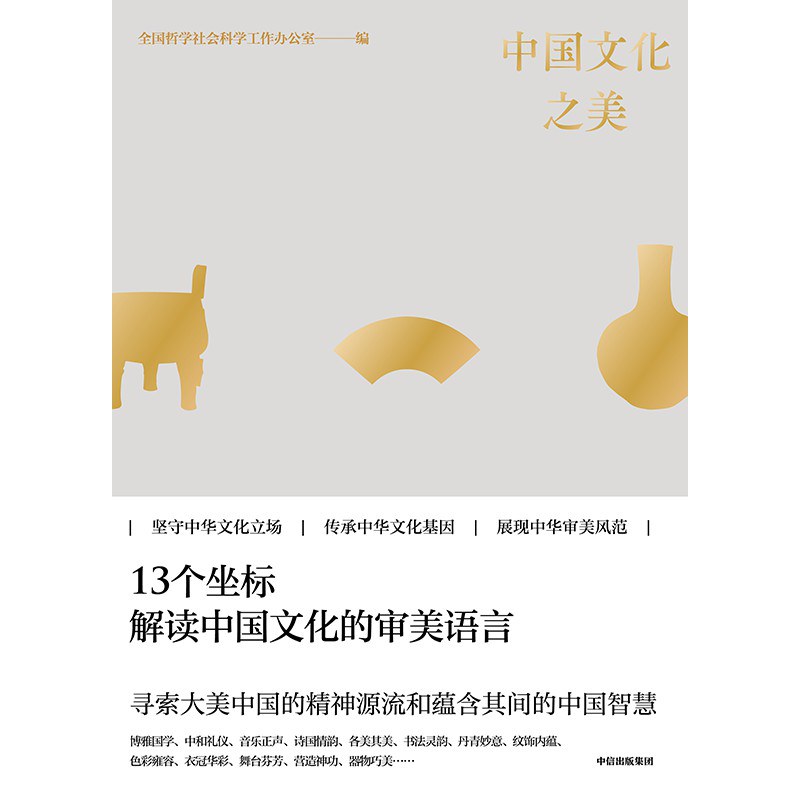 全国哲学社会科学工作办公室——编

中国文化
之美

| 坚守中华文化立场 | 传承中华文化基因 | 展现中华审美风范 |

13个坐标
解读中国文化的审美语言

寻索大美中国的精神源流和蕴含其间的中国智慧

博雅国学、中和礼仪、音乐正声、诗国情韵、各美其美、书法灵韵、丹青妙意、纹饰内蕴、色彩雍容、衣冠华彩、舞台芬芳、营造神功、器物巧美……

中信出版集团